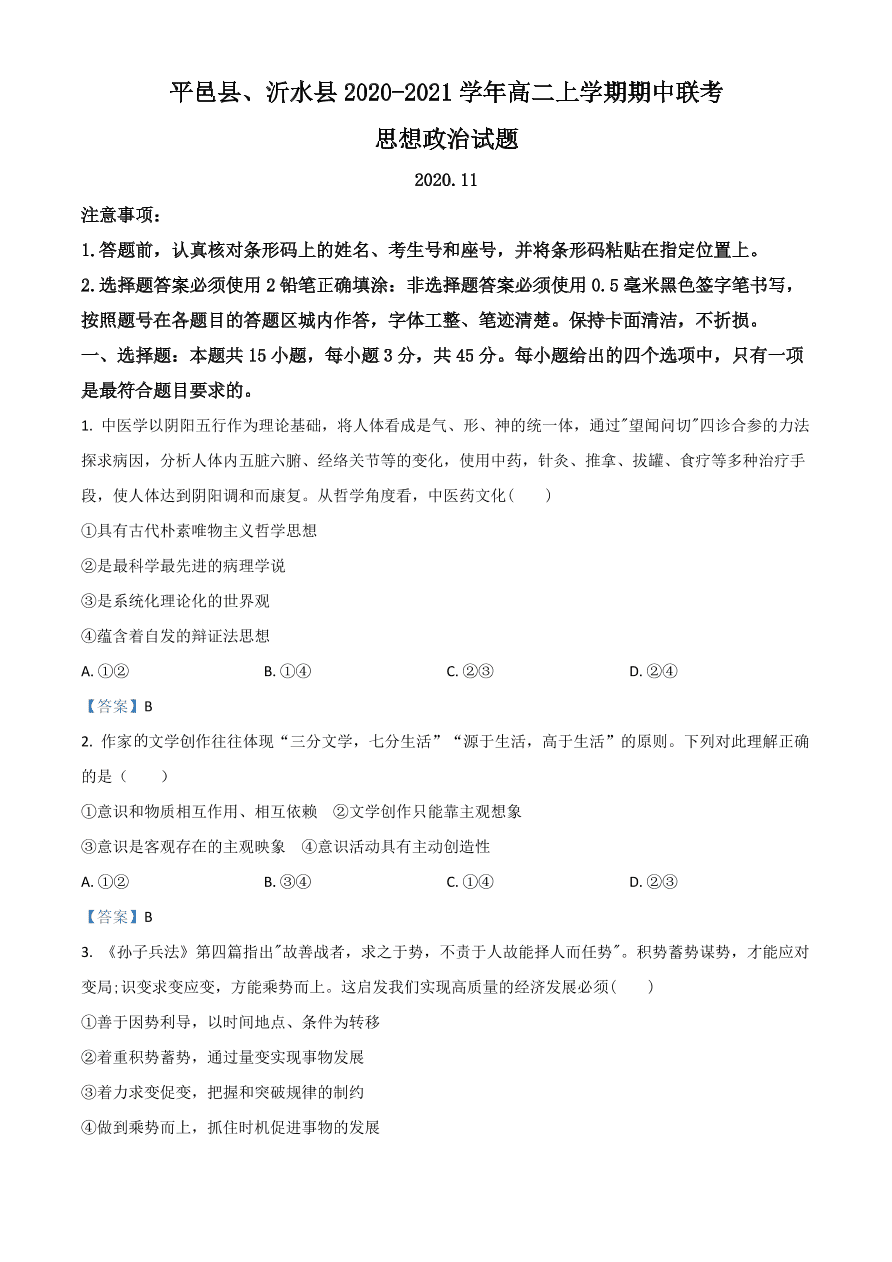 平邑县、沂水县 2020-2021 学年高二上学期期中联考

思想政治试题

2020.11

注意事项：

1.答题前，认真核对条形码上的姓名、考生号和座号，并将条形码粘贴在指定位置上。

2.选择题答案必须使用 2 铅笔正确填涂：非选择题答案必须使用 0.5 毫米黑色签字笔书写，按照题号在各题目的答题区域内作答，字体工整、笔迹清楚。保持卡面清洁，不折损。

一、选择题：本题共 15 小题，每小题 3 分，共 45 分。每小题给出的四个选项中，只有一项是最符合题目要求的。

1. 中医学以阴阳五行作为理论基础，将人体看成是气、形、神的统一体，通过"望闻问切"四诊合参的力法探求病因，分析人体内五脏六腑、经络关节等的变化，使用中药，针灸、推拿、拔罐、食疗等多种治疗手段，使人体达到阴阳调和而康复。从哲学角度看，中医药文化（　　）

①具有古代朴素唯物主义哲学思想

②是最科学最先进的病理学说

③是系统化理论化的世界观

④蕴含着自发的辩证法思想

A. ①②　　B. ①④　　C. ②③　　D. ②④

【答案】B

2. 作家的文学创作往往体现“三分文学，七分生活”“源于生活，高于生活”的原则。下列对此理解正确的是（　　）

①意识和物质相互作用、相互依赖　②文学创作只能靠主观想象

③意识是客观存在的主观映象　④意识活动具有主动创造性

A. ①②　　B. ③④　　C. ①④　　D. ②③

【答案】B

3. 《孙子兵法》第四篇指出"故善战者，求之于势，不责于人故能择人而任势"。积势蓄势谋势，才能应对变局;识变求变应变，方能乘势而上。这启发我们实现高质量的经济发展必须(　　)

①善于因势利导，以时间地点、条件为转移

②着重积势蓄势，通过量变实现事物发展

③着力求变促变，把握和突破规律的制约

④做到乘势而上，抓住时机促进事物的发展